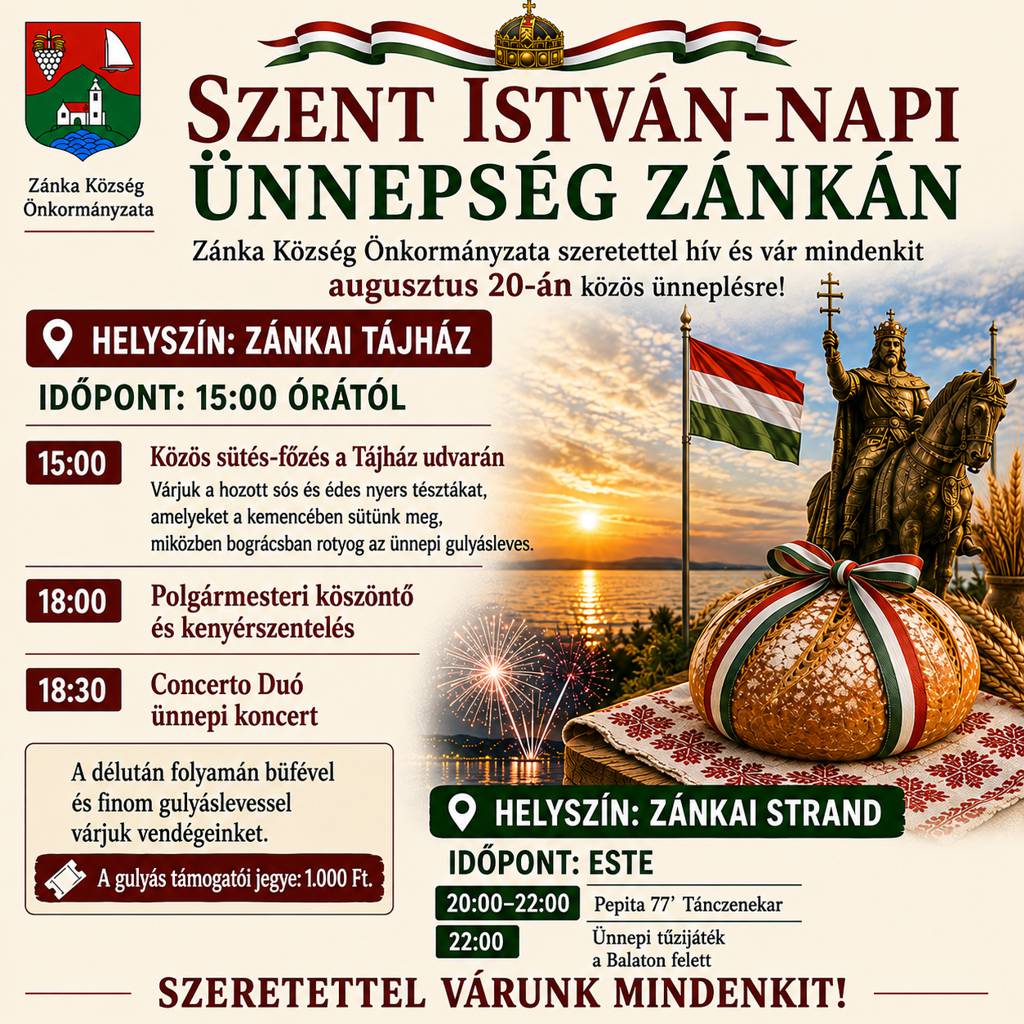 Zánka Község Önkormányzata

SZENT ISTVÁN-NAPI ÜNNEPSÉG ZÁNKÁN

Zánka Község Önkormányzata szeretettel hív és vár mindenkit augusztus 20-án közös ünneplésre!

HELYSZÍN: ZÁNKAI TÁJHÁZ

IDŐPONT: 15:00 ÓRÁTÓL

15:00
Közös sütés-főzés a Tájház udvarán
Várjuk a hozott sós és édes nyers tésztákat, amelyeket a kemencében sütünk meg, miközben bográcsban rotyog az ünnepi gulyásleves.

18:00
Polgármesteri köszöntő és kenyérszentelés

18:30
Concerto Duó ünnepi koncert

A délután folyamán büfével és finom gulyáslevessel várjuk vendégeinket.

A gulyás támogatói jegye: 1.000 Ft.

HELYSZÍN: ZÁNKAI STRAND

IDŐPONT: ESTE

20:00–22:00 Pepita 77' Tánczenekar

22:00 Ünnepi tűzijáték a Balaton felett

SZERETETTEL VÁRUNK MINDENKIT!